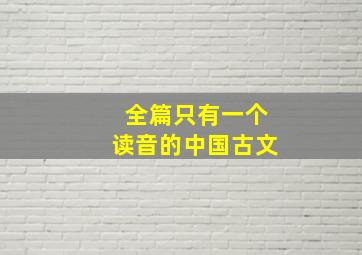 全篇只有一个
读音的中国古文